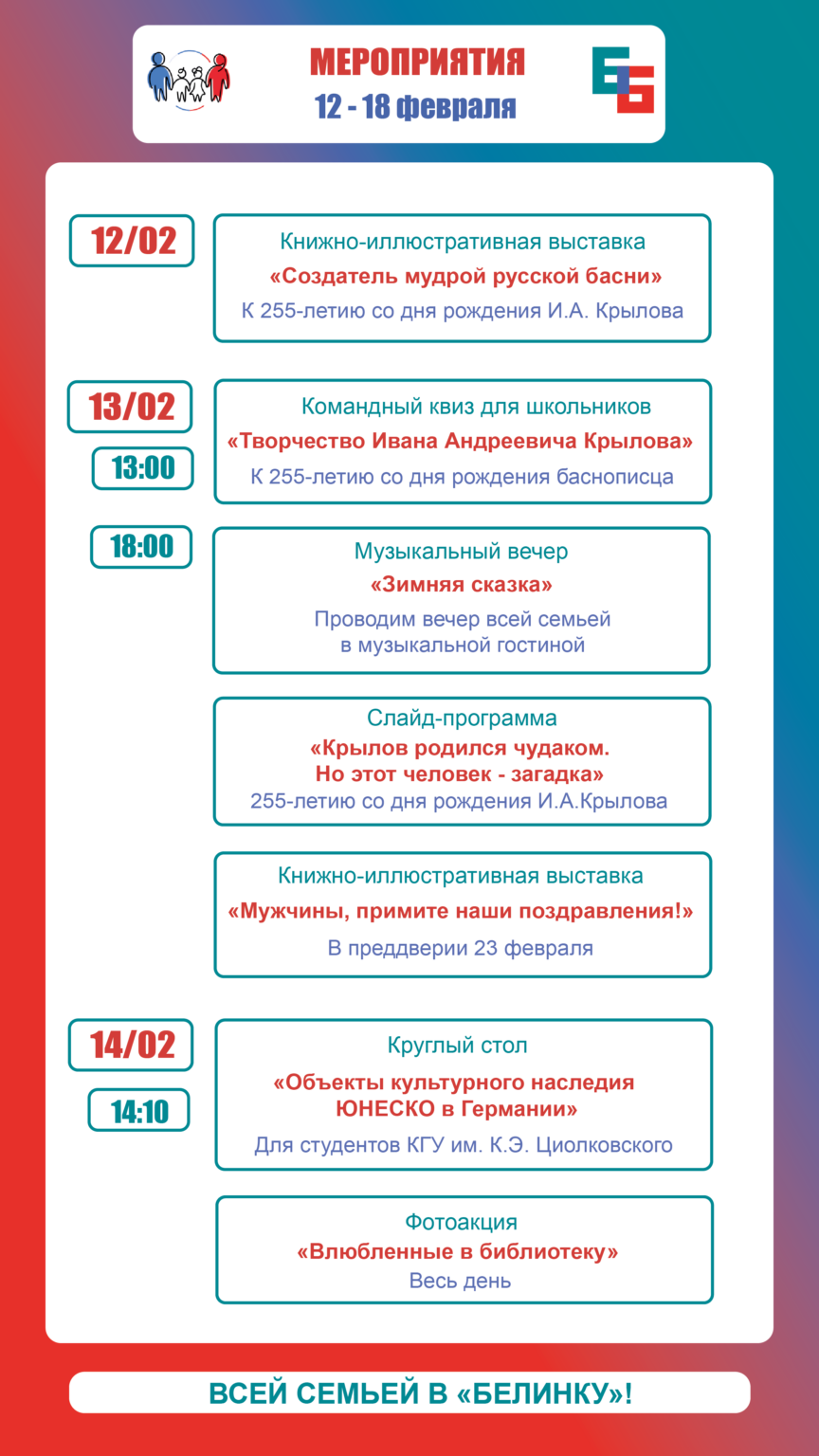 МЕРОПРИЯТИЯ
12 - 18 февраля

12/02

Книжно-иллюстративная выставка
«Создатель мудрой русской басни»
К 255-летию со дня рождения И.А. Крылова

13/02

13:00

Командный квиз для школьников
«Творчество Ивана Андреевича Крылова»
К 255-летию со дня рождения баснописца

18:00

Музыкальный вечер
«Зимняя сказка»
Проводим вечер всей семьей в музыкальной гостиной

Слайд-программа
«Крылов родился чудаком.
Но этот человек - загадка»
255-летию со дня рождения И.А.Крылова

Книжно-иллюстративная выставка
«Мужчины, примите наши поздравления!»
В преддверии 23 февраля

14/02

14:10

Круглый стол
«Объекты культурного наследия ЮНЕСКО в Германии»
Для студентов КГУ им. К.Э. Циолковского

Фотоакция
«Влюбленные в библиотеку»
Весь день

ВСЕЙ СЕМЬЕЙ В «БЕЛИНКУ»!